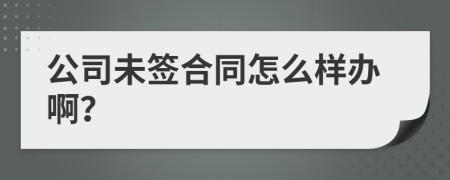 公司未签合同怎么样办啊?